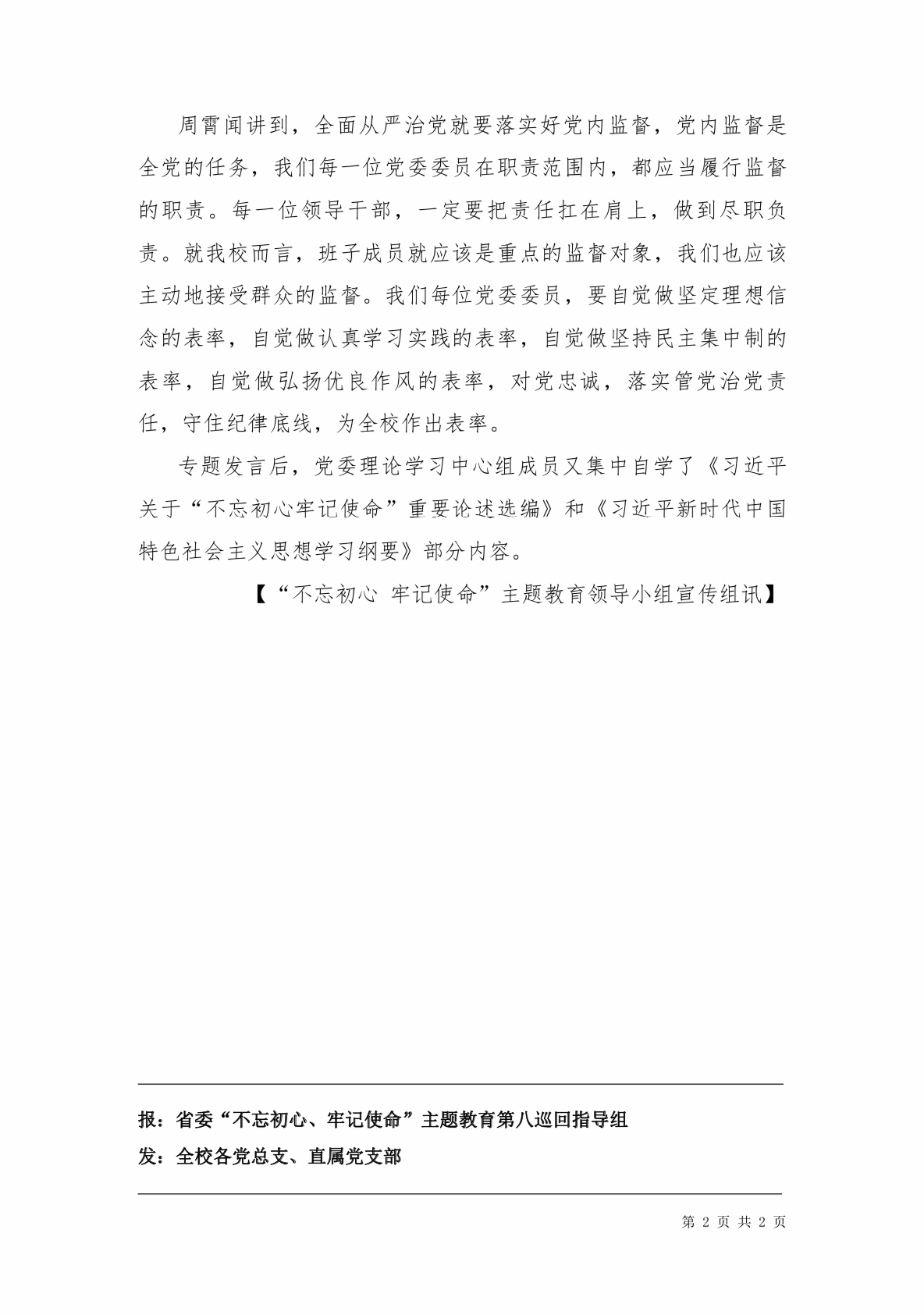 周霄闻讲到，全面从严治党就要落实好党内监督，党内监督是全党的任务，我们每一位党委委员在职责范围内，都应当履行监督的职责。每一位领导干部，一定要把责任扛在肩上，做到尽职负责。就我校而言，班子成员就应该是重点的监督对象，我们也应该主动地接受群众的监督。我们每位党委委员，要自觉做坚定理想信念的表率，自觉做认真学习实践的表率，自觉做坚持民主集中制的表率，自觉做弘扬优良作风的表率，对党忠诚，落实管党治党责任，守住纪律底线，为全校作出表率。

专题发言后，党委理论学习中心组成员又集中自学了《习近平关于“不忘初心牢记使命”重要论述选编》和《习近平新时代中国特色社会主义思想学习纲要》部分内容。

【“不忘初心 牢记使命”主题教育领导小组宣传组讯】

报：省委“不忘初心、牢记使命”主题教育第八巡回指导组

发：全校各党总支、直属党支部

第 2 页 共 2 页